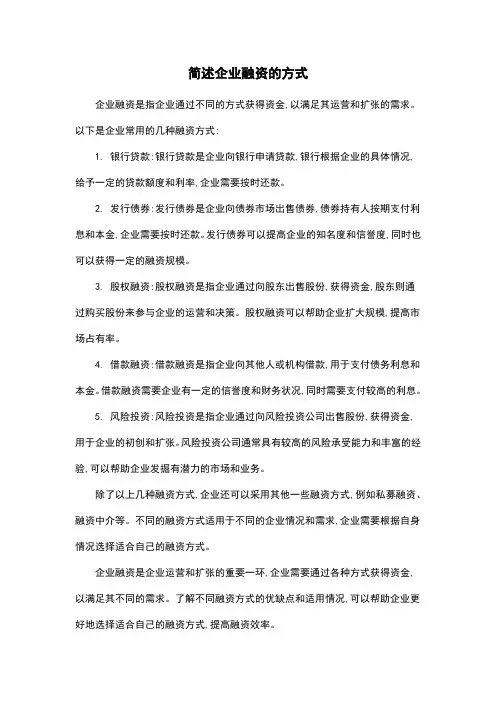 简述企业融资的方式

企业融资是指企业通过不同的方式获得资金，以满足其运营和扩张的需求。以下是企业常用的几种融资方式：

1. 银行贷款：银行贷款是企业向银行申请贷款，银行根据企业的具体情况，给予一定的贷款额度和利率，企业需要按时还款。

2. 发行债券：发行债券是企业向债券市场出售债券，债券持有人按期支付利息和本金，企业需要按时还款。发行债券可以提高企业的知名度和信誉度，同时也可以获得一定的融资规模。

3. 股权融资：股权融资是指企业通过向股东出售股份，获得资金，股东则通过购买股份来参与企业的运营和决策。股权融资可以帮助企业扩大规模，提高市场占有率。

4. 借款融资：借款融资是指企业向其他人或机构借款，用于支付债务利息和本金。借款融资需要企业有一定的信誉度和财务状况，同时需要支付较高的利息。

5. 风险投资：风险投资是指企业通过向风险投资公司出售股份，获得资金，用于企业的初创和扩张。风险投资公司通常具有较高的风险承受能力和丰富的经验，可以帮助企业发掘有潜力的市场和业务。

除了以上几种融资方式，企业还可以采用其他一些融资方式，例如私募融资、融资中介等。不同的融资方式适用于不同的企业情况和需求，企业需要根据自身情况选择适合自己的融资方式。

企业融资是企业运营和扩张的重要一环，企业需要通过各种方式获得资金，以满足其不同的需求。了解不同融资方式的优缺点和适用情况，可以帮助企业更好地选择适合自己的融资方式，提高融资效率。